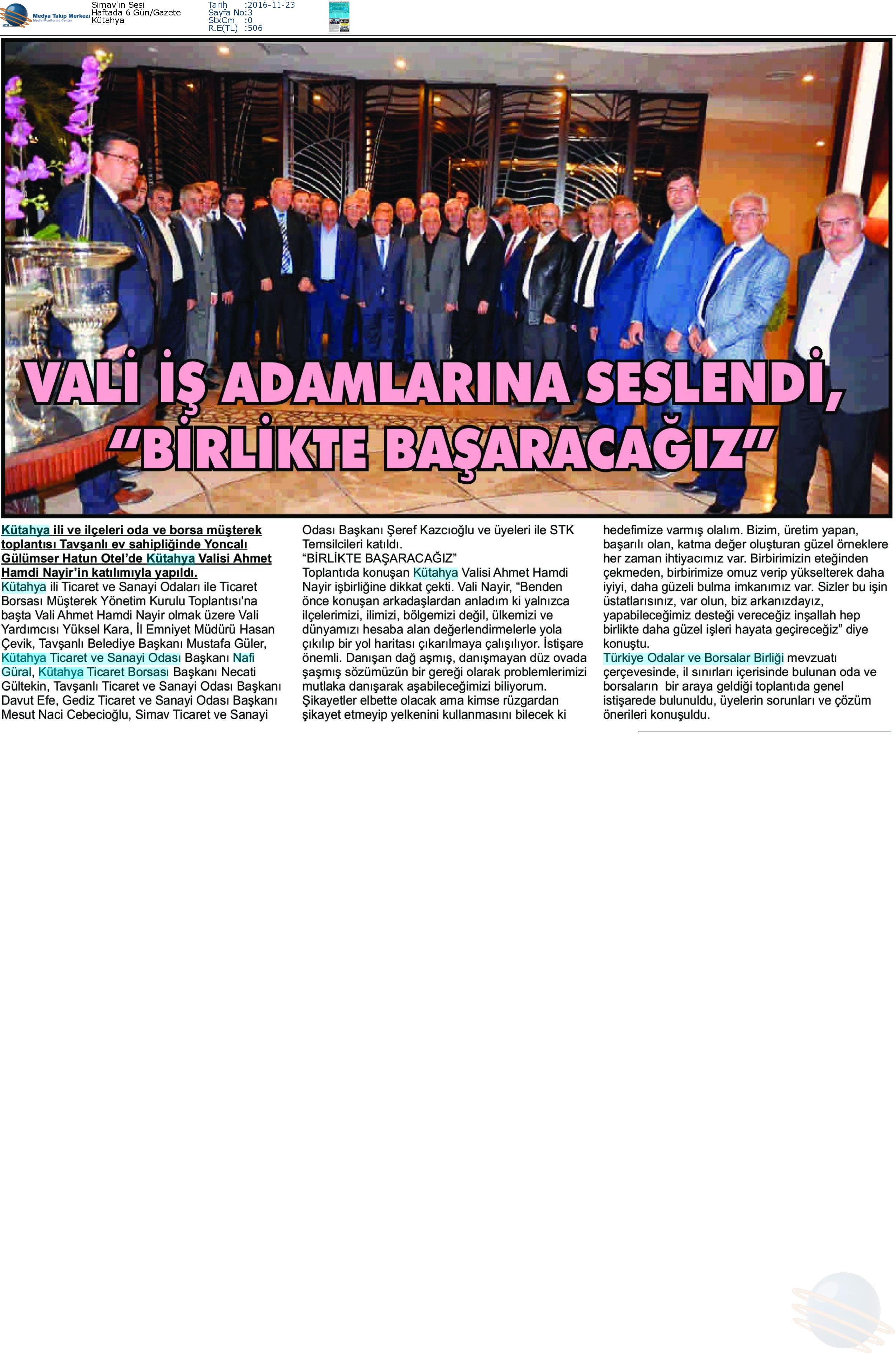 Medya Takip Merkezi
Media Monitoring Center

Simav'ın Sesi
Haftada 6 Gün/Gazete
Kütahya

Tarih :2016-11-23
Sayfa No:3
StxCm :0
R.E(TL) :506

VALİ İŞ ADAMLARINA SESLENDİ, "BİRLİKTE BAŞARACAĞIZ"

Kütahya ili ve ilçeleri oda ve borsa müşterek toplantısı Tavşanlı ev sahipliğinde Yoncalı Gülümser Hatun Otel'de Kütahya Valisi Ahmet Hamdi Nayir'in katılımıyla yapıldı.

Kütahya ili Ticaret ve Sanayi Odaları ile Ticaret Borsası Müşterek Yönetim Kurulu Toplantısı'na başta Vali Ahmet Hamdi Nayir olmak üzere Vali Yardımcısı Yüksel Kara, İl Emniyet Müdürü Hasan Çevik, Tavşanlı Belediye Başkanı Mustafa Güler, Kütahya Ticaret ve Sanayi Odası Başkanı Nafi Güral, Kütahya Ticaret Borsası Başkanı Necati Gültekin, Tavşanlı Ticaret ve Sanayi Odası Başkanı Davut Efe, Gediz Ticaret ve Sanayi Odası Başkanı Mesut Naci Cebecioğlu, Simav Ticaret ve Sanayi Odası Başkanı Şeref Kazcıoğlu ve üyeleri ile STK Temsilcileri katıldı.

"BİRLİKTE BAŞARACAĞIZ"

Toplantıda konuşan Kütahya Valisi Ahmet Hamdi Nayir işbirliğine dikkat çekti. Vali Nayir, "Benden önce konuşan arkadaşlardan anladım ki yalnızca ilçelerimizi, ilimizi, bölgemizi değil, ülkemizi ve dünyamızı hesaba alan değerlendirmelerle yola çıkılıp bir yol haritası çıkarılmaya çalışılıyor. İstişare önemli. Danışan dağ aşmış, danışmayan düz ovada şaşmış sözümüzün bir gereği olarak problemlerimizi mutlaka danışarak aşabileceğimizi biliyorum. Şikayetler elbette olacak ama kimse rüzgardan şikayet etmeyip yelkenini kullanmasını bilecek ki hedefimize varmış olalım. Bizim, üretim yapan, başarılı olan, katma değer oluşturan güzel örneklere her zaman ihtiyacımız var. Birbirimizin eteğinden çekmeden, birbirimize omuz verip yükselterek daha iyiyi, daha güzeli bulma imkanımız var. Sizler bu işin üstatlarısınız, var olun, biz arkanızdayız, yapabileceğimiz desteği vereceğiz inşallah hep birlikte daha güzel işleri hayata geçireceğiz" diye konuştu.

Türkiye Odalar ve Borsalar Birliği mevzuatı çerçevesinde, il sınırları içerisinde bulunan oda ve borsaların bir araya geldiği toplantıda genel istişarede bulunuldu, üyelerin sorunları ve çözüm önerileri konuşuldu.